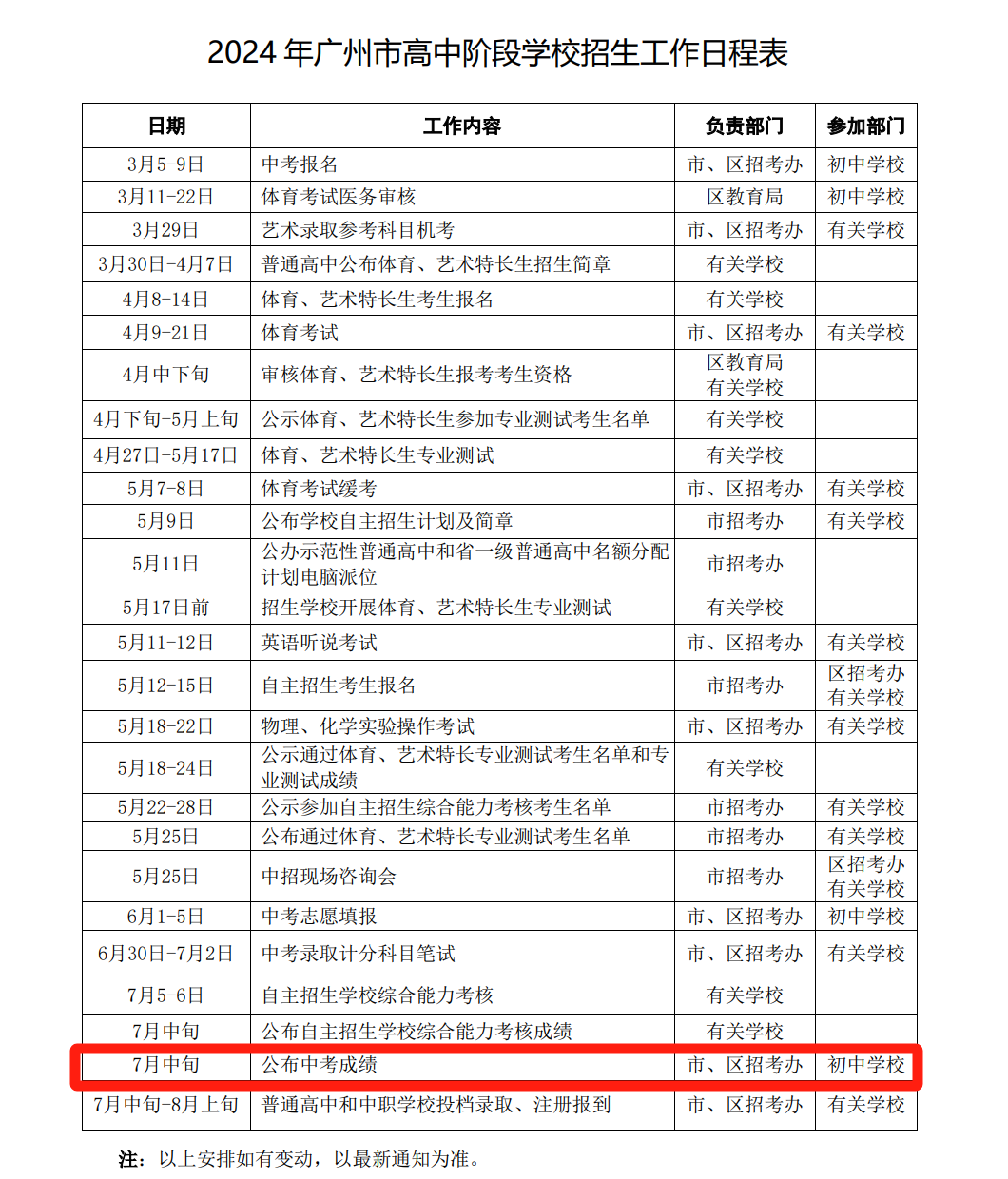 2024年广州市高中阶段学校招生工作日程表

| 日期 | 工作内容 | 负责部门 | 参加部门 |
|---|---|---|---|
| 3月5-9日 | 中考报名 | 市、区招考办 | 初中学校 |
| 3月11-22日 | 体育考试医务审核 | 区教育局 | 初中学校 |
| 3月29日 | 艺术录取参考科目机考 | 市、区招考办 | 有关学校 |
| 3月30日-4月7日 | 普通高中公布体育、艺术特长生招生简章 | 有关学校 |  |
| 4月8-14日 | 体育、艺术特长生考生报名 | 有关学校 |  |
| 4月9-21日 | 体育考试 | 市、区招考办 | 有关学校 |
| 4月中下旬 | 审核体育、艺术特长生报考考生资格 | 区教育局 有关学校 |  |
| 4月下旬-5月上旬 | 公示体育、艺术特长生参加专业测试考生名单 | 有关学校 |  |
| 4月27日-5月17日 | 体育、艺术特长生专业测试 | 有关学校 |  |
| 5月7-8日 | 体育考试缓考 | 市、区招考办 | 有关学校 |
| 5月9日 | 公布学校自主招生计划及简章 | 市招考办 | 有关学校 |
| 5月11日 | 公办示范性普通高中和省一级普通高中名额分配计划电脑派位 | 市招考办 |  |
| 5月17日前 | 招生学校开展体育、艺术特长生专业测试 | 有关学校 |  |
| 5月11-12日 | 英语听说考试 | 市、区招考办 | 有关学校 |
| 5月12-15日 | 自主招生考生报名 | 市招考办 | 区招考办 有关学校 |
| 5月18-22日 | 物理、化学实验操作考试 | 市、区招考办 | 有关学校 |
| 5月18-24日 | 公示通过体育、艺术特长专业测试考生名单和专业测试成绩 | 有关学校 |  |
| 5月22-28日 | 公示参加自主招生综合能力考核考生名单 | 市招考办 | 有关学校 |
| 5月25日 | 公布通过体育、艺术特长专业测试考生名单 | 市招考办 | 有关学校 |
| 5月25日 | 中招现场咨询会 | 市招考办 | 区招考办 有关学校 |
| 6月1-5日 | 中考志愿填报 | 市、区招考办 | 初中学校 |
| 6月30日-7月2日 | 中考录取计分科目笔试 | 市、区招考办 | 有关学校 |
| 7月5-6日 | 自主招生学校综合能力考核 | 有关学校 |  |
| 7月中旬 | 公布自主招生学校综合能力考核成绩 | 有关学校 |  |
| 7月中旬 | 公布中考成绩 | 市、区招考办 | 初中学校 |
| 7月中旬-8月上旬 | 普通高中和中职学校投档录取、注册报到 | 市、区招考办 | 有关学校 |

注：以上安排如有变动，以最新通知为准。